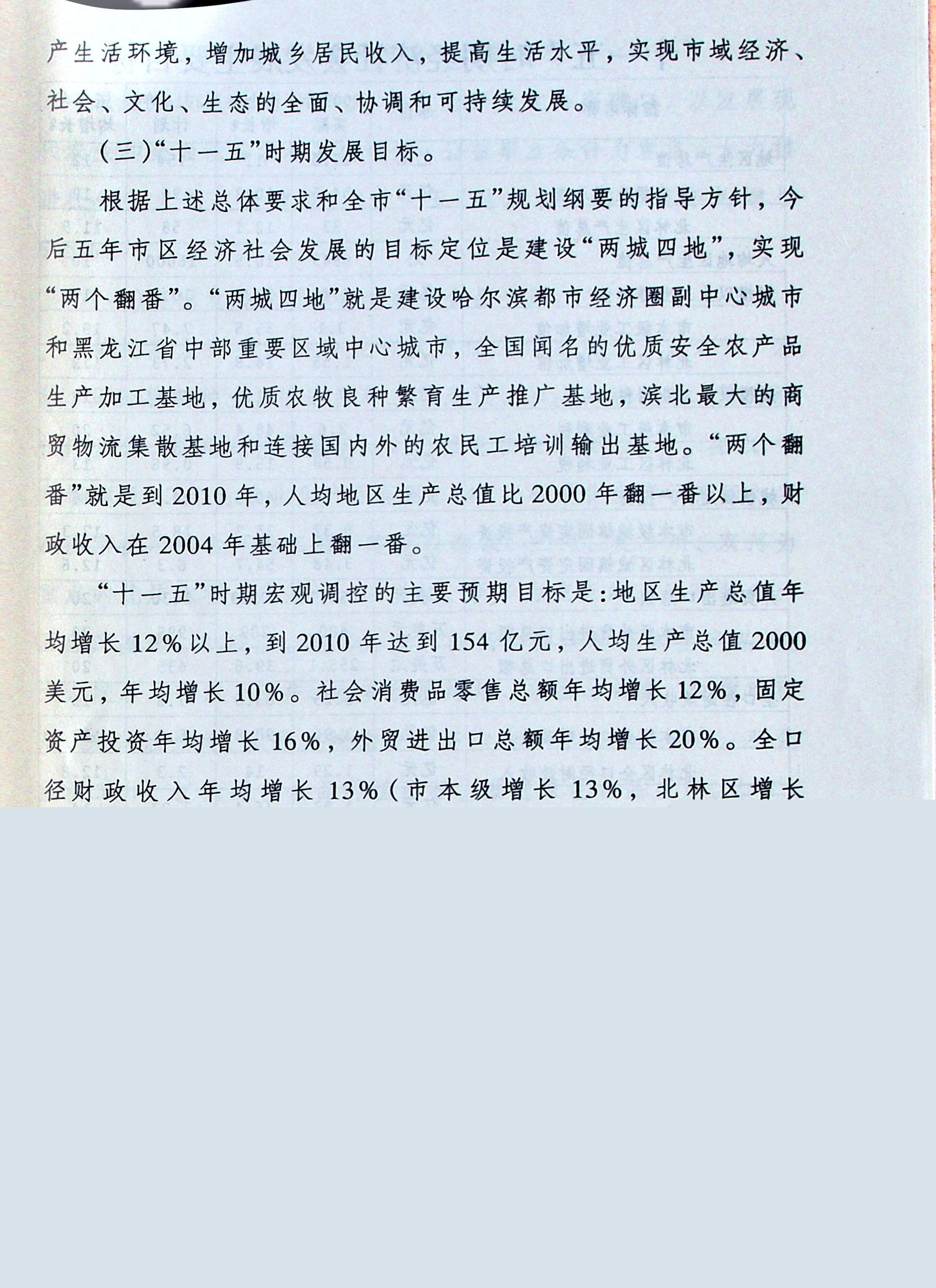 产生活环境，增加城乡居民收入，提高生活水平，实现市域经济、社会、文化、生态的全面、协调和可持续发展。

（三）“十一五”时期发展目标。

根据上述总体要求和全市“十一五”规划纲要的指导方针，今后五年市区经济社会发展的目标定位是建设“两城四地”，实现“两个翻番”。“两城四地”就是建设哈尔滨都市经济圈副中心城市和黑龙江省中部重要区域中心城市，全国闻名的优质安全农产品生产加工基地，优质农牧良种繁育生产推广基地，滨北最大的商贸物流集散基地和连接国内外的农民工培训输出基地。“两个翻番”就是到2010年，人均地区生产总值比2000年翻一番以上，财政收入在2004年基础上翻一番。

“十一五”时期宏观调控的主要预期目标是：地区生产总值年均增长12%以上，到2010年达到154亿元，人均生产总值2000美元，年均增长10%。社会消费品零售总额年均增长12%，固定资产投资年均增长16%，外贸进出口总额年均增长20%。全口径财政收入年均增长13%（市本级增长13%，北林区增长